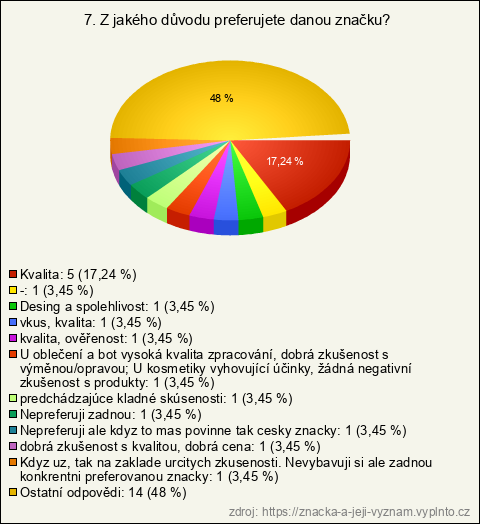 7. Z jakého důvodu preferujete danou značku?

48 %

17,24 %

Kvalita: 5 (17,24 %)
-: 1 (3,45 %)
Desing a spolehlivost: 1 (3,45 %)
vkus, kvalita: 1 (3,45 %)
kvalita, ověřenost: 1 (3,45 %)
U oblečení a bot vysoká kvalita zpracování, dobrá zkušenost s výměnou/opravou; U kosmetiky vyhovující účinky, žádná negativní zkušenost s produkty: 1 (3,45 %)
predchádzajúce kladné skúsenosti: 1 (3,45 %)
Nepreferuji zadnou: 1 (3,45 %)
Nepreferuji ale kdyz to mas povinne tak cesky znacky: 1 (3,45 %)
dobrá zkušenost s kvalitou, dobrá cena: 1 (3,45 %)
Kdyz uz, tak na zaklade urcitych zkusenosti. Nevybavuji si ale zadnou konkrentni preferovanou znacky: 1 (3,45 %)
Ostatní odpovědi: 14 (48 %)

zdroj: https://znacka-a-jeji-vyznam.vyplnto.cz